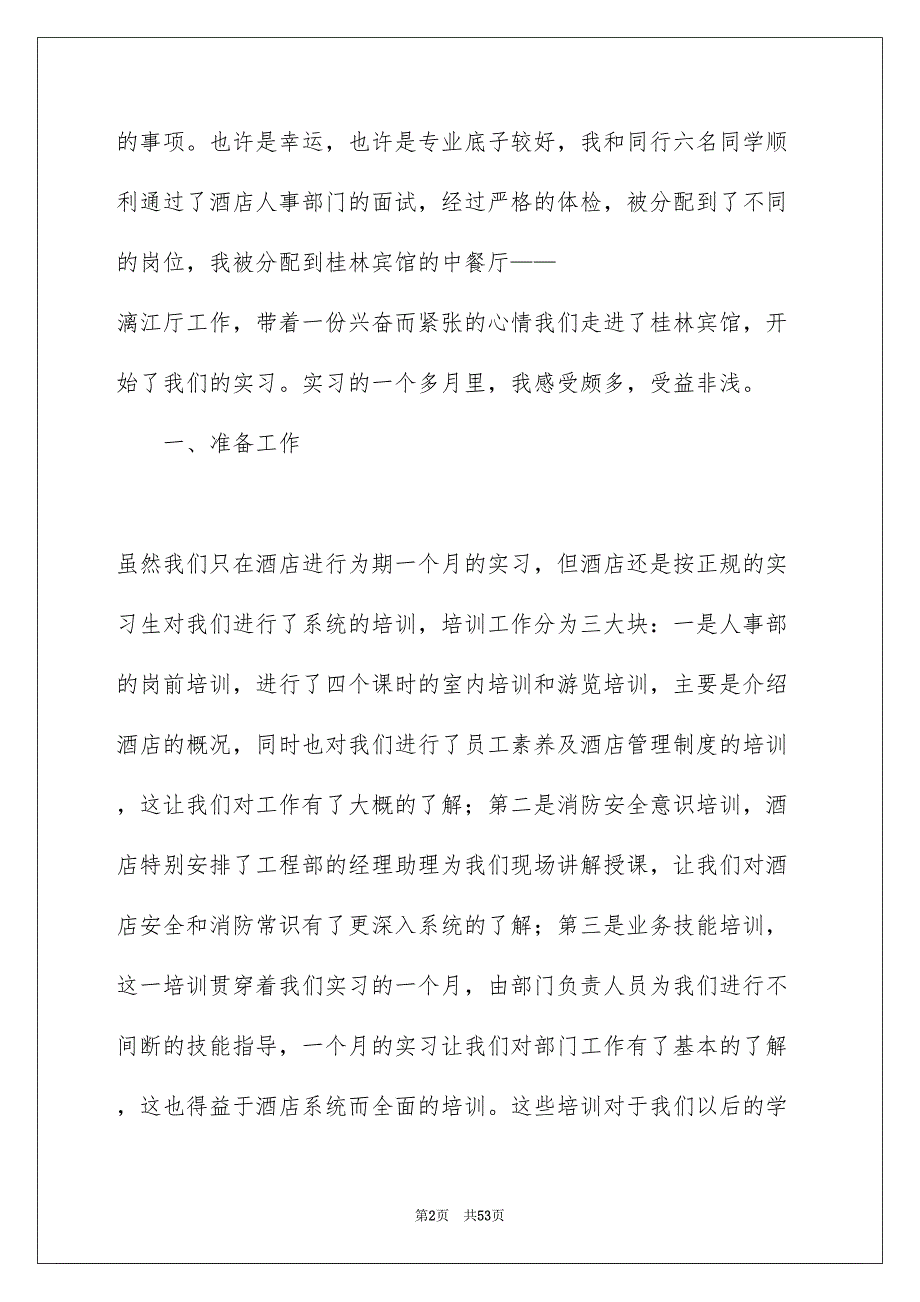 的事项。也许是幸运，也许是专业底子较好，我和同行六名同学顺利通过了酒店人事部门的面试，经过严格的体检，被分配到了不同的岗位，我被分配到桂林宾馆的中餐厅——
漓江厅工作，带着一份兴奋而紧张的心情我们走进了桂林宾馆，开始了我们的实习。实习的一个多月里，我感受颇多，受益非浅。

一、准备工作

虽然我们只在酒店进行为期一个月的实习，但酒店还是按正规的实习生对我们进行了系统的培训，培训工作分为三大块：一是人事部的岗前培训，进行了四个课时的室内培训和游览培训，主要是介绍酒店的概况，同时也对我们进行了员工素养及酒店管理制度的培训，这让我们对工作有了大概的了解；第二是消防安全意识培训，酒店特别安排了工程部的经理助理为我们现场讲解授课，让我们对酒店安全和消防常识有了更深入系统的了解；第三是业务技能培训，这一培训贯穿着我们实习的一个月，由部门负责人员为我们进行不间断的技能指导，一个月的实习让我们对部门工作有了基本的了解，这也得益于酒店系统而全面的培训。这些培训对于我们以后的学

第2页　共53页